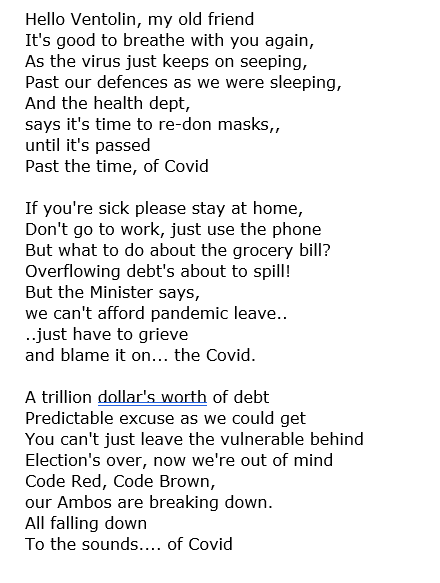 Hello Ventolin, my old friend
It's good to breathe with you again,
As the virus just keeps on seeping,
Past our defences as we were sleeping,
And the health dept,
says it's time to re-don masks,,
until it's passed
Past the time, of Covid

If you're sick please stay at home,
Don't go to work, just use the phone
But what to do about the grocery bill?
Overflowing debt's about to spill!
But the Minister says,
we can't afford pandemic leave..
..just have to grieve
and blame it on... the Covid.

A trillion dollar's worth of debt
Predictable excuse as we could get
You can't just leave the vulnerable behind
Election's over, now we're out of mind
Code Red, Code Brown,
our Ambos are breaking down.
All falling down
To the sounds.... of Covid